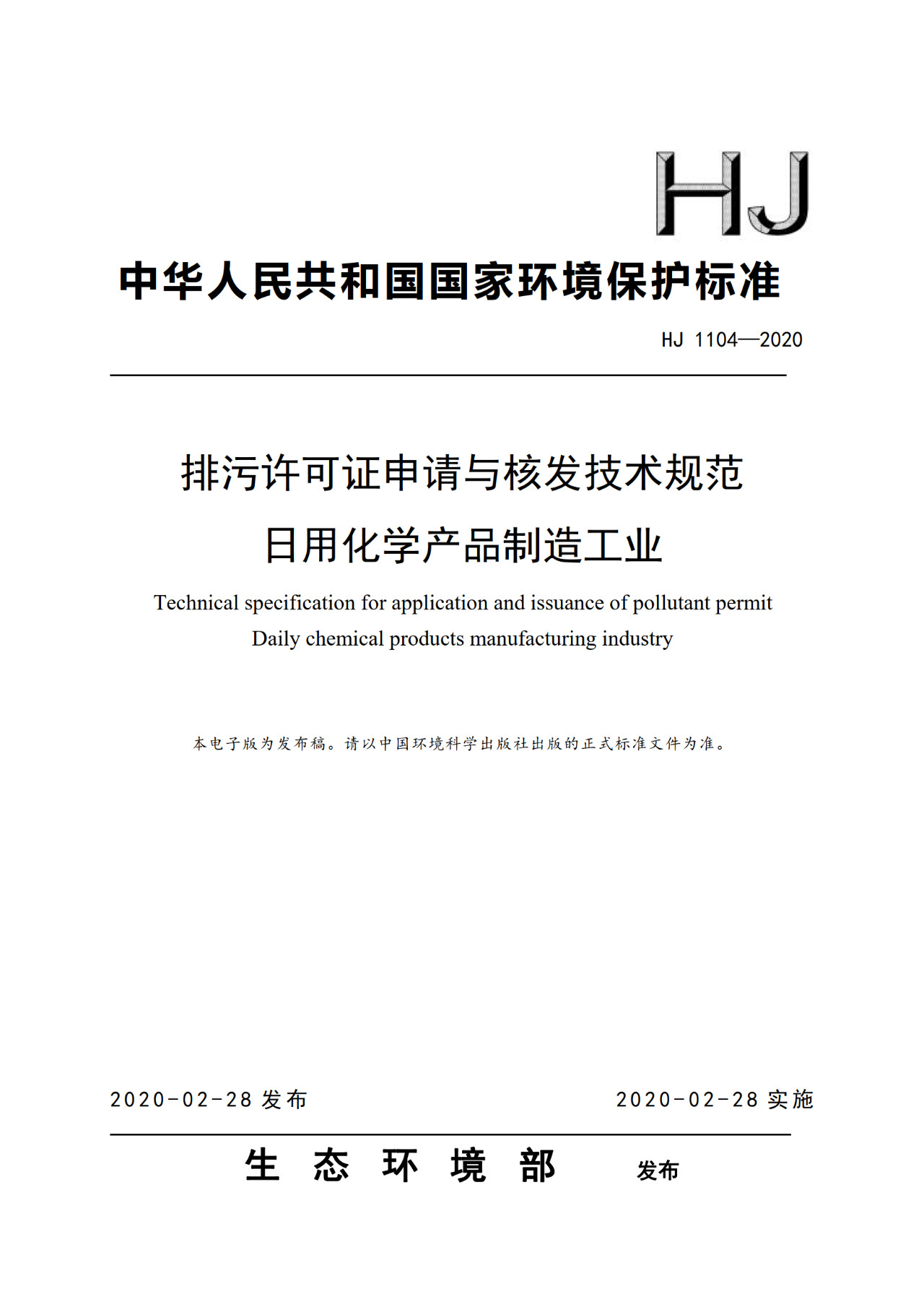 HJ

中华人民共和国国家环境保护标准

HJ 1104—2020

排污许可证申请与核发技术规范
日用化学产品制造工业

Technical specification for application and issuance of pollutant permit
Daily chemical products manufacturing industry

本电子版为发布稿。请以中国环境科学出版社出版的正式标准文件为准。

2020-02-28 发布　　2020-02-28 实施

生 态 环 境 部　发布